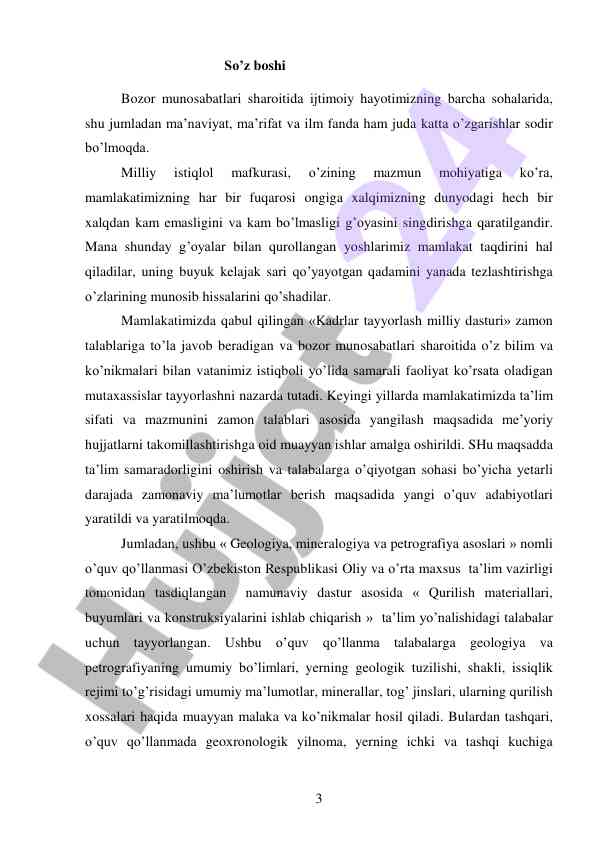 So’z boshi

Bozor munosabatlari sharoitida ijtimoiy hayotimizning barcha sohalarida, shu jumladan ma’naviyat, ma’rifat va ilm fanda ham juda katta o’zgarishlar sodir bo’lmoqda.

Milliy istiqlol mafkurasi, o’zining mazmun mohiyatiga ko’ra, mamlakatimizning har bir fuqarosi ongiga xalqimizning dunyodagi hech bir xalqdan kam emasligini va kam bo’lmasligi g’oyasini singdirishga qaratilgandir. Mana shunday g’oyalar bilan qurollangan yoshlarimiz mamlakat taqdirini hal qiladilar, uning buyuk kelajak sari qo’yayotgan qadamini yanada tezlashtirishga o’zlarining munosib hissalarini qo’shadilar.

Mamlakatimizda qabul qilingan «Kadrlar tayyorlash milliy dasturi» zamon talablariga to’la javob beradigan va bozor munosabatlari sharoitida o’z bilim va ko’nikmalari bilan vatanimiz istiqboli yo’lida samarali faoliyat ko’rsata oladigan mutaxassislar tayyorlashni nazarda tutadi. Keyingi yillarda mamlakatimizda ta’lim sifati va mazmunini zamon talablari asosida yangilash maqsadida me’yoriy hujjatlarni takomillashtirishga oid muayyan ishlar amalga oshirildi. SHu maqsadda ta’lim samaradorligini oshirish va talabalarga o’qiyotgan sohasi bo’yicha yetarli darajada zamonaviy ma’lumotlar berish maqsadida yangi o’quv adabiyotlari yaratildi va yaratilmoqda.

Jumladan, ushbu « Geologiya, mineralogiya va petrografiya asoslari » nomli o’quv qo’llanmasi O’zbekiston Respublikasi Oliy va o’rta maxsus ta’lim vazirligi tomonidan tasdiqlangan namunaviy dastur asosida « Qurilish materiallari, buyumlari va konstruksiyalarini ishlab chiqarish » ta’lim yo’nalishidagi talabalar uchun tayyorlangan. Ushbu o’quv qo’llanma talabalarga geologiya va petrografiyaning umumiy bo’limlari, yerning geologik tuzilishi, shakli, issiqlik rejimi to’g’risidagi umumiy ma’lumotlar, minerallar, tog’ jinslari, ularning qurilish xossalari haqida muayyan malaka va ko’nikmalar hosil qiladi. Bulardan tashqari, o’quv qo’llanmada geoxronologik yilnoma, yerning ichki va tashqi kuchiga

3

Hujjat 24